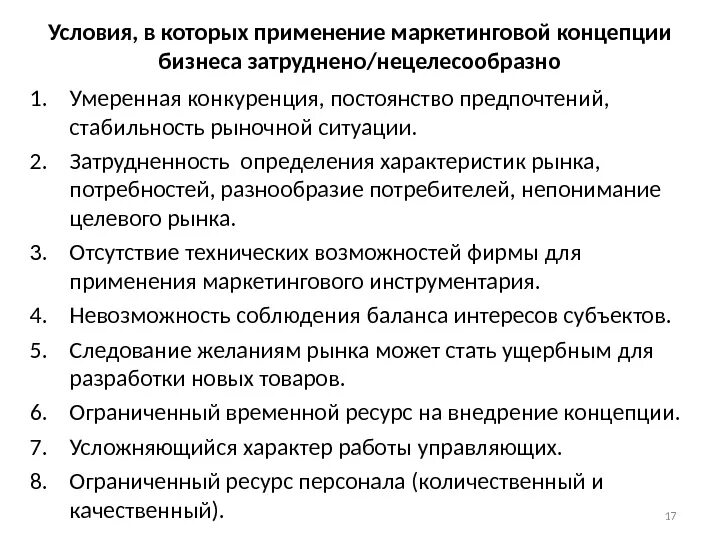 Условия, в которых применение маркетинговой концепции бизнеса затруднено/нецелесообразно

1. Умеренная конкуренция, постоянство предпочтений, стабильность рыночной ситуации.
2. Затрудненность определения характеристик рынка, потребностей, разнообразие потребителей, непонимание целевого рынка.
3. Отсутствие технических возможностей фирмы для применения маркетингового инструментария.
4. Невозможность соблюдения баланса интересов субъектов.
5. Следование желаниям рынка может стать ущербным для разработки новых товаров.
6. Ограниченный временной ресурс на внедрение концепции.
7. Усложняющийся характер работы управляющих.
8. Ограниченный ресурс персонала (количественный и качественный).

17